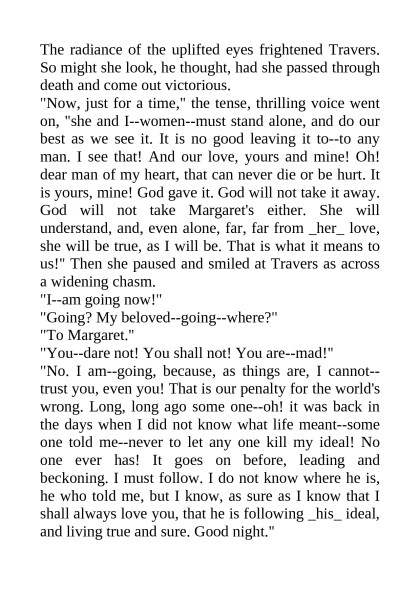 The radiance of the uplifted eyes frightened Travers. So might she look, he thought, had she passed through death and come out victorious.
"Now, just for a time," the tense, thrilling voice went on, "she and I--women--must stand alone, and do our best as we see it. It is no good leaving it to--to any man. I see that! And our love, yours and mine! Oh! dear man of my heart, that can never die or be hurt. It is yours, mine! God gave it. God will not take it away. God will not take Margaret's either. She will understand, and, even alone, far, far from _her_ love, she will be true, as I will be. That is what it means to us!" Then she paused and smiled at Travers as across a widening chasm.
"I--am going now!"
"Going? My beloved--going--where?"
"To Margaret."
"You--dare not! You shall not! You are--mad!"
"No. I am--going, because, as things are, I cannot--trust you, even you! That is our penalty for the world's wrong. Long, long ago some one--oh! it was back in the days when I did not know what life meant--some one told me--never to let any one kill my ideal! No one ever has! It goes on before, leading and beckoning. I must follow. I do not know where he is, he who told me, but I know, as sure as I know that I shall always love you, that he is following _his_ ideal, and living true and sure. Good night."